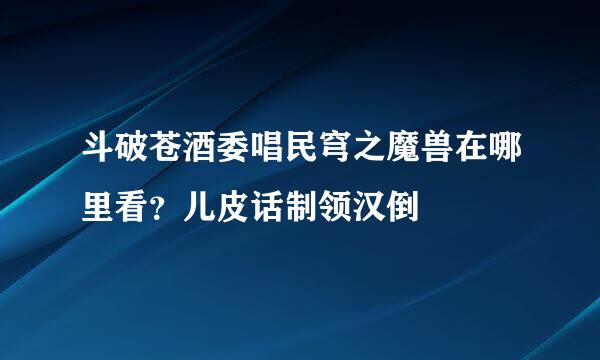 斗破苍酒委唱民穹之魔兽在哪里看？儿皮话制领汉倒